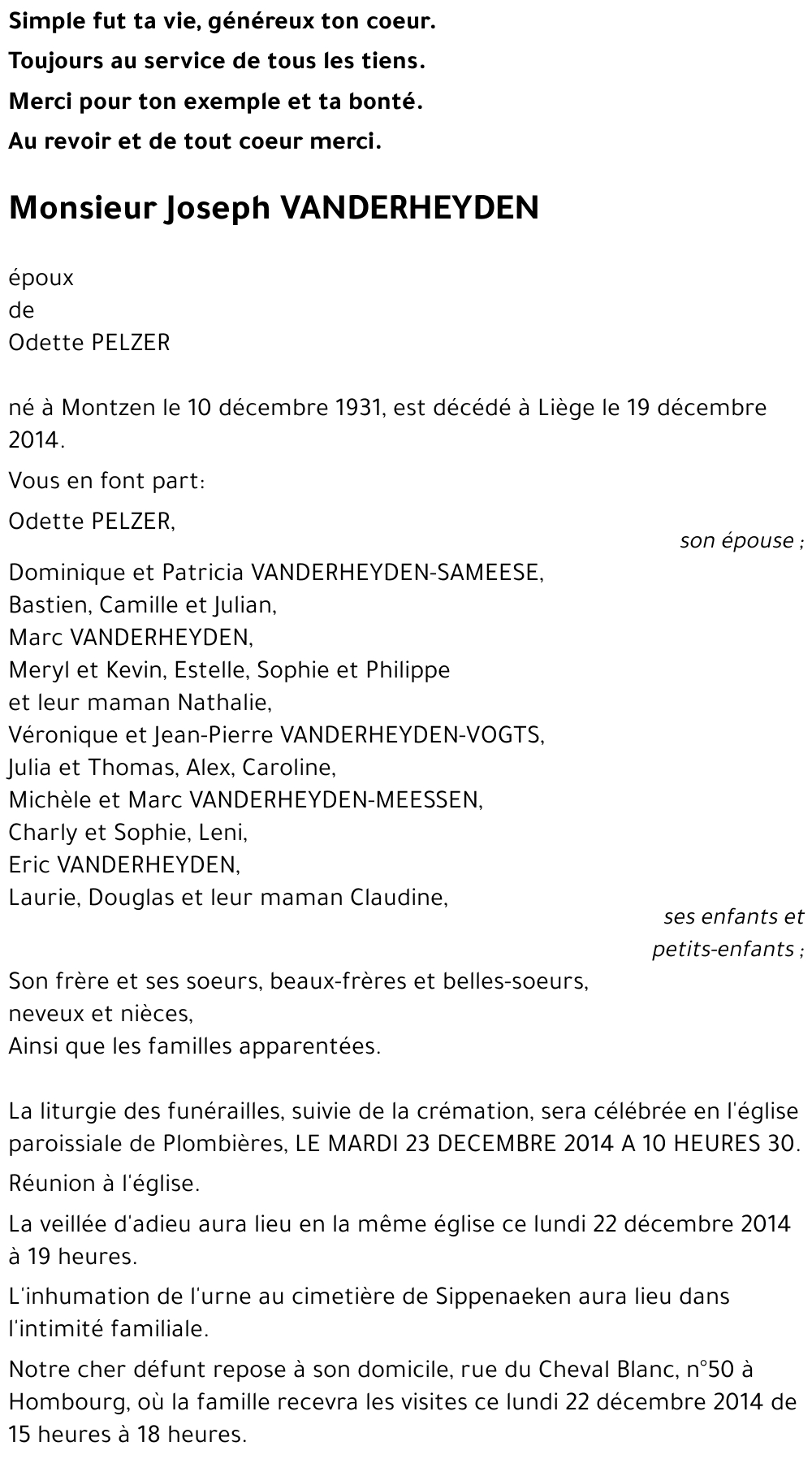 Simple fut ta vie, généreux ton coeur.
Toujours au service de tous les tiens.
Merci pour ton exemple et ta bonté.
Au revoir et de tout coeur merci.

Monsieur Joseph VANDERHEYDEN

époux
de
Odette PELZER

né à Montzen le 10 décembre 1931, est décédé à Liège le 19 décembre 2014.

Vous en font part:

Odette PELZER,

son épouse ;

Dominique et Patricia VANDERHEYDEN-SAMEESE,
Bastien, Camille et Julian,
Marc VANDERHEYDEN,
Meryl et Kevin, Estelle, Sophie et Philippe
et leur maman Nathalie,
Véronique et Jean-Pierre VANDERHEYDEN-VOGTS,
Julia et Thomas, Alex, Caroline,
Michèle et Marc VANDERHEYDEN-MEESSEN,
Charly et Sophie, Leni,
Eric VANDERHEYDEN,
Laurie, Douglas et leur maman Claudine,

ses enfants et petits-enfants ;

Son frère et ses soeurs, beaux-frères et belles-soeurs,
neveux et nièces,
Ainsi que les familles apparentées.

La liturgie des funérailles, suivie de la crémation, sera célébrée en l'église paroissiale de Plombières, LE MARDI 23 DECEMBRE 2014 A 10 HEURES 30.

Réunion à l'église.

La veillée d'adieu aura lieu en la même église ce lundi 22 décembre 2014 à 19 heures.

L'inhumation de l'urne au cimetière de Sippenaeken aura lieu dans l'intimité familiale.

Notre cher défunt repose à son domicile, rue du Cheval Blanc, n°50 à Hombourg, où la famille recevra les visites ce lundi 22 décembre 2014 de 15 heures à 18 heures.